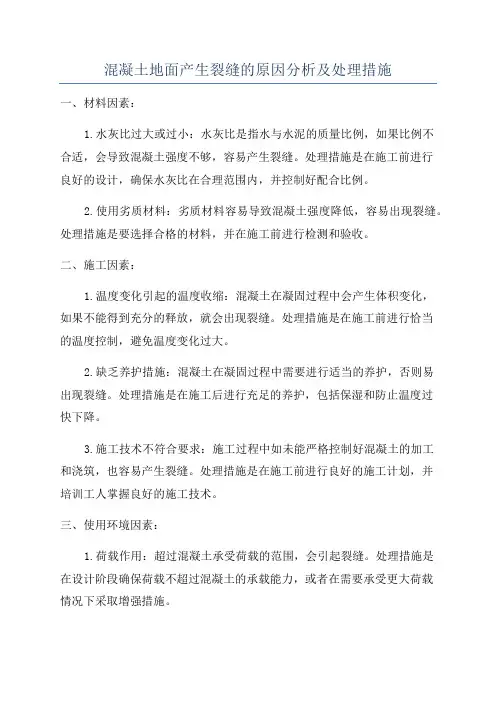 混凝土地面产生裂缝的原因分析及处理措施

一、材料因素：

1.水灰比过大或过小：水灰比是指水与水泥的质量比例，如果比例不合适，会导致混凝土强度不够，容易产生裂缝。处理措施是在施工前进行良好的设计，确保水灰比在合理范围内，并控制好配合比例。

2.使用劣质材料：劣质材料容易导致混凝土强度降低，容易出现裂缝。处理措施是要选择合格的材料，并在施工前进行检测和验收。

二、施工因素：

1.温度变化引起的温度收缩：混凝土在凝固过程中会产生体积变化，如果不能得到充分的释放，就会出现裂缝。处理措施是在施工前进行恰当的温度控制，避免温度变化过大。

2.缺乏养护措施：混凝土在凝固过程中需要进行适当的养护，否则易出现裂缝。处理措施是在施工后进行充足的养护，包括保湿和防止温度过快下降。

3.施工技术不符合要求：施工过程中如未能严格控制好混凝土的加工和浇筑，也容易产生裂缝。处理措施是在施工前进行良好的施工计划，并培训工人掌握良好的施工技术。

三、使用环境因素：

1.荷载作用：超过混凝土承受荷载的范围，会引起裂缝。处理措施是在设计阶段确保荷载不超过混凝土的承载能力，或者在需要承受更大荷载情况下采取增强措施。